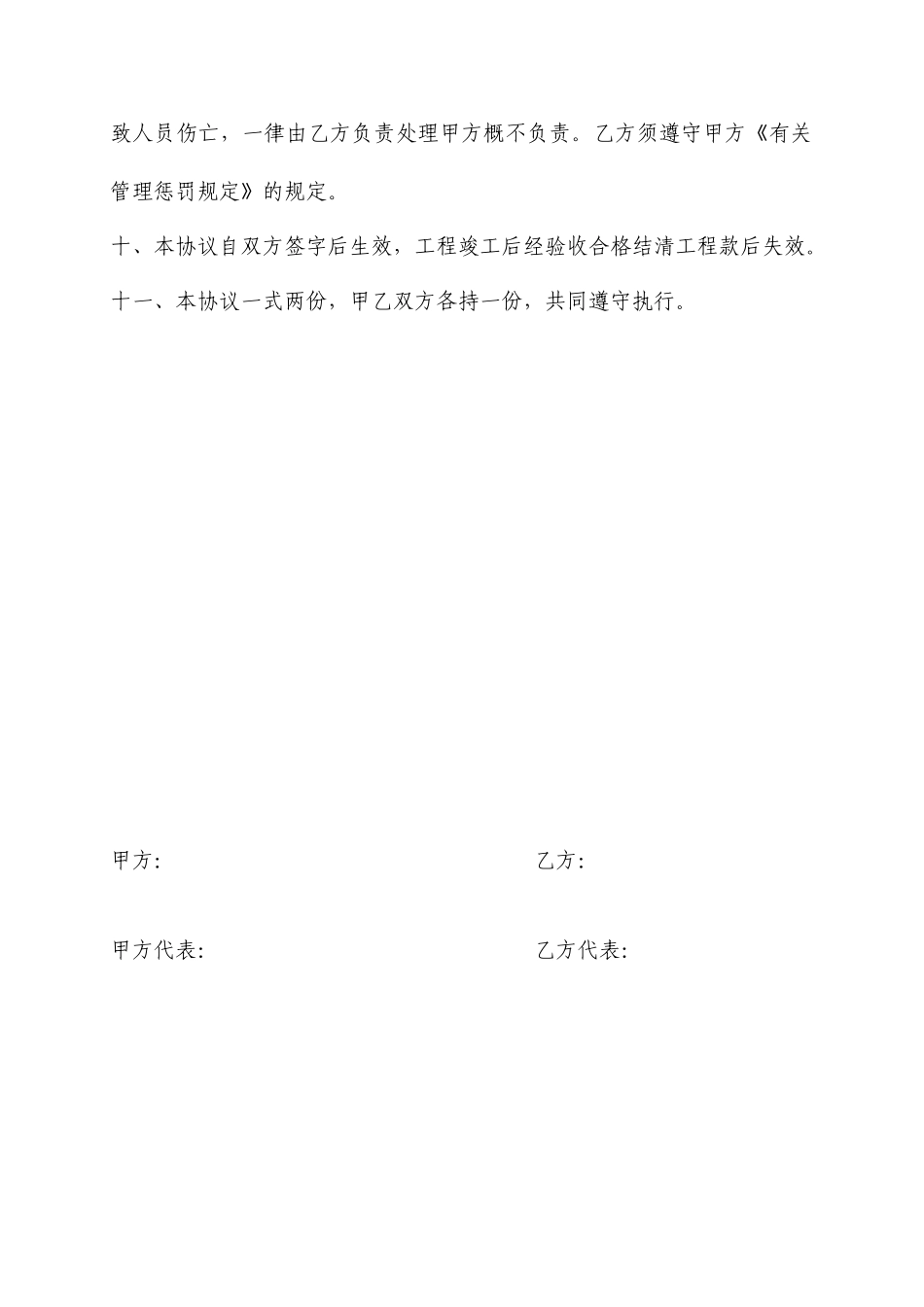 致人员伤亡，一律由乙方负责处理甲方概不负责。乙方须遵守甲方《有关管理惩罚规定》的规定。

十、本协议自双方签字后生效，工程竣工后经验收合格结清工程款后失效。

十一、本协议一式两份，甲乙双方各持一份，共同遵守执行。

甲方:

乙方:

甲方代表:

乙方代表: